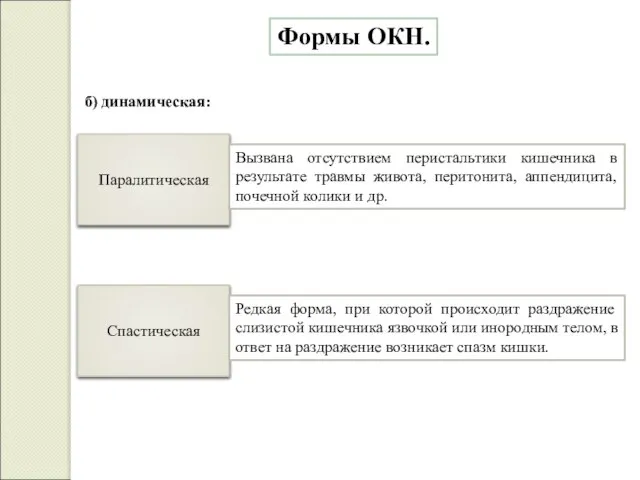 Формы ОКН.

б) динамическая:

Паралитическая

Вызвана отсутствием перистальтики кишечника в результате травмы живота, перитонита, аппендицита, почечной колики и др.

Спастическая

Редкая форма, при которой происходит раздражение слизистой кишечника язвочкой или инородным телом, в ответ на раздражение возникает спазм кишки.